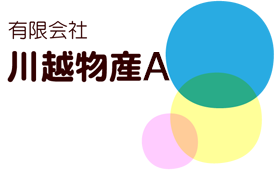 有限会社
川越物産A